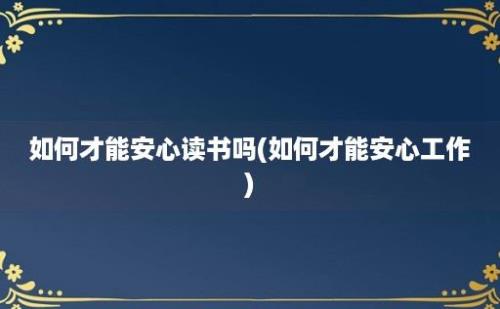 如何才能安心读书吗(如何才能安心工作)